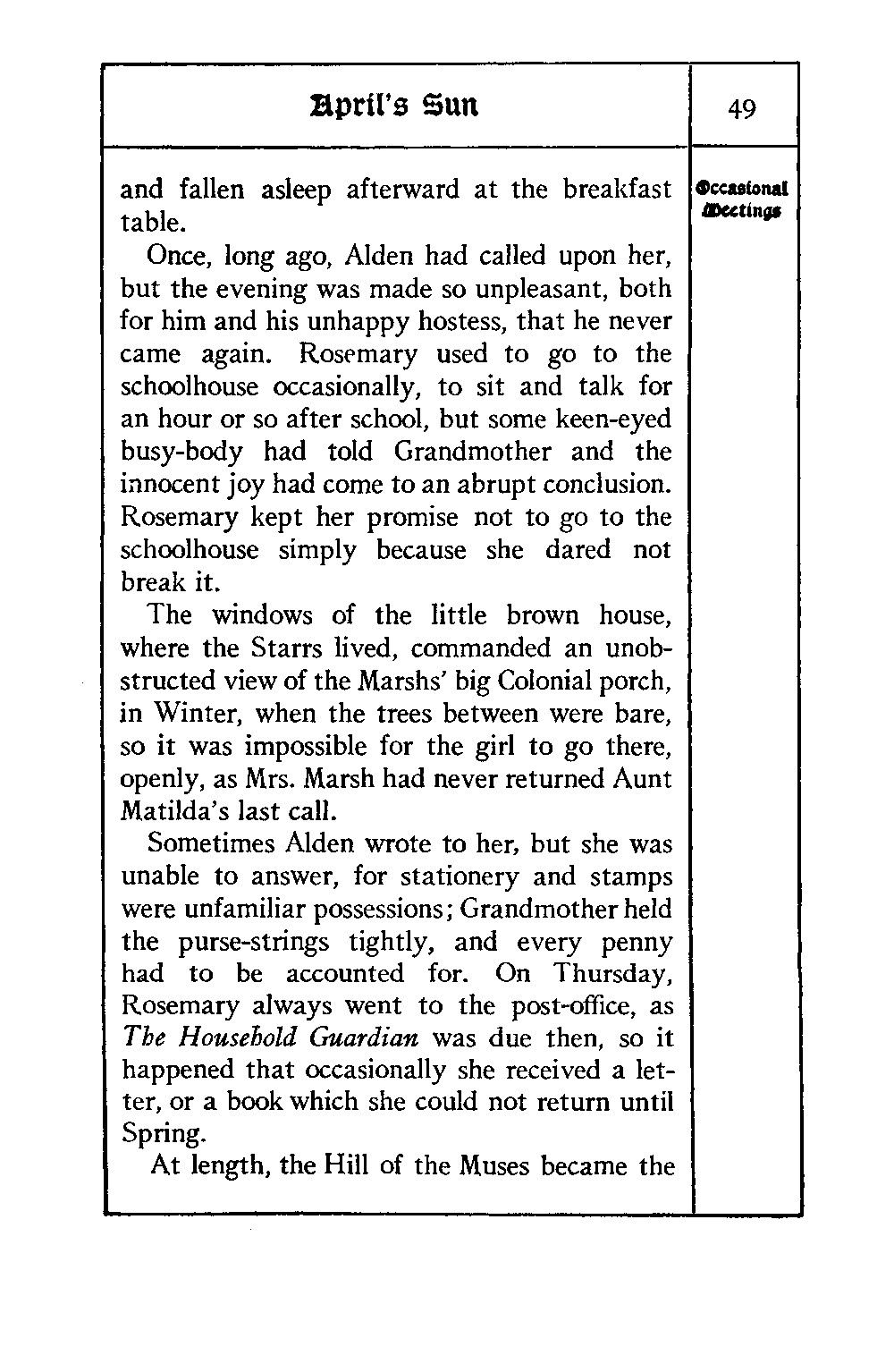 April's Sun

49

Occasional Meetings

and fallen asleep afterward at the breakfast table.

Once, long ago, Alden had called upon her, but the evening was made so unpleasant, both for him and his unhappy hostess, that he never came again. Rosemary used to go to the schoolhouse occasionally, to sit and talk for an hour or so after school, but some keen-eyed busy-body had told Grandmother and the innocent joy had come to an abrupt conclusion. Rosemary kept her promise not to go to the schoolhouse simply because she dared not break it.

The windows of the little brown house, where the Starrs lived, commanded an unobstructed view of the Marshs' big Colonial porch, in Winter, when the trees between were bare, so it was impossible for the girl to go there, openly, as Mrs. Marsh had never returned Aunt Matilda's last call.

Sometimes Alden wrote to her, but she was unable to answer, for stationery and stamps were unfamiliar possessions; Grandmother held the purse-strings tightly, and every penny had to be accounted for. On Thursday, Rosemary always went to the post-office, as The Household Guardian was due then, so it happened that occasionally she received a letter, or a book which she could not return until Spring.

At length, the Hill of the Muses became the